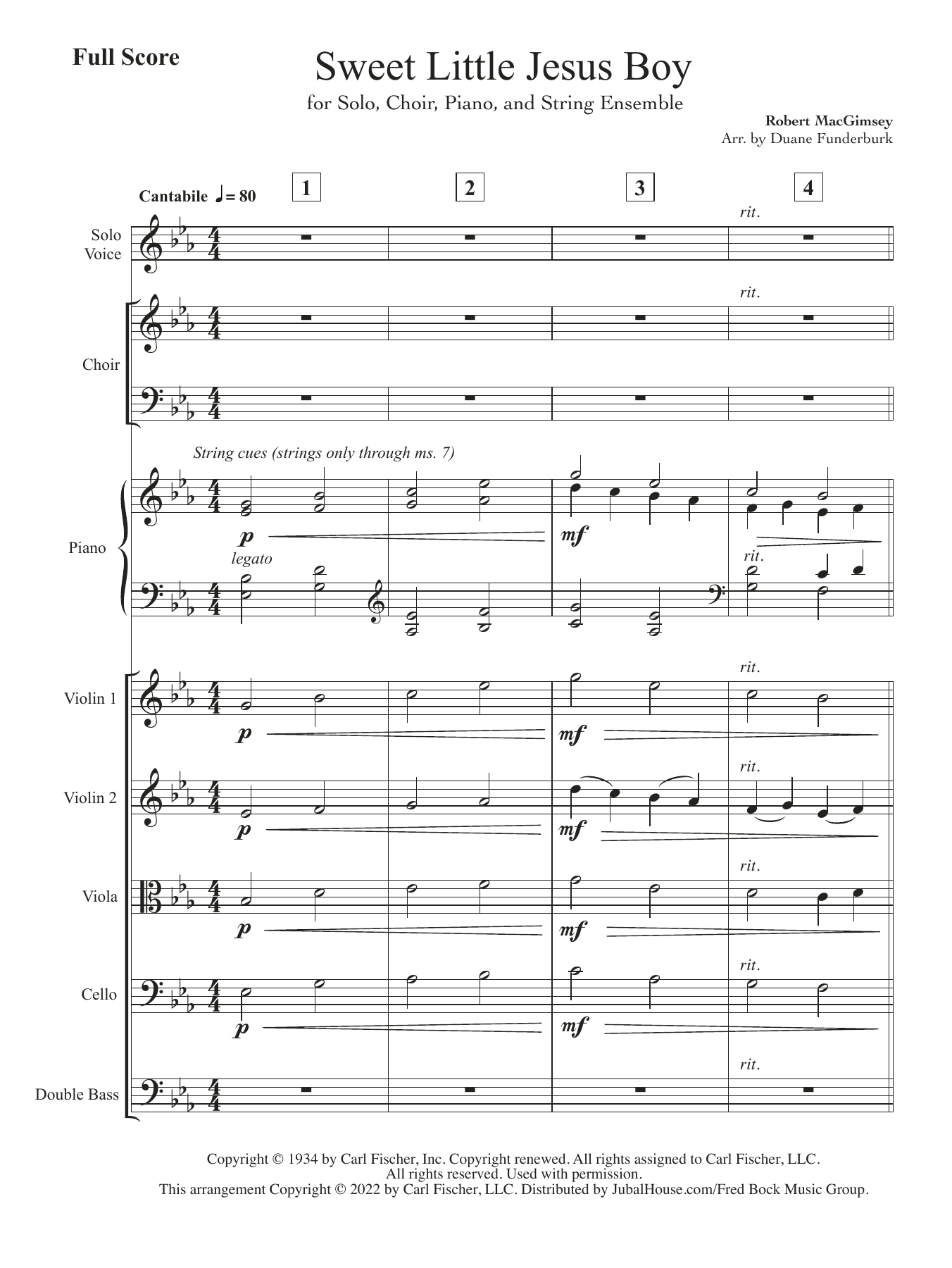 Full Score

Sweet Little Jesus Boy

for Solo, Choir, Piano, and String Ensemble

Robert MacGimsey
Arr. by Duane Funderburk

Cantabile ♩= 80

1 2 3 4

Solo Voice

rit.

Choir

rit.

String cues (strings only through ms. 7)

Piano

p

legato

mf

rit.

Violin 1

p

mf

rit.

Violin 2

p

mf

rit.

Viola

p

mf

rit.

Cello

p

mf

rit.

Double Bass

rit.

Copyright © 1934 by Carl Fischer, Inc. Copyright renewed. All rights assigned to Carl Fischer, LLC. All rights reserved. Used with permission.
This arrangement Copyright © 2022 by Carl Fischer, LLC. Distributed by JubalHouse.com/Fred Bock Music Group.